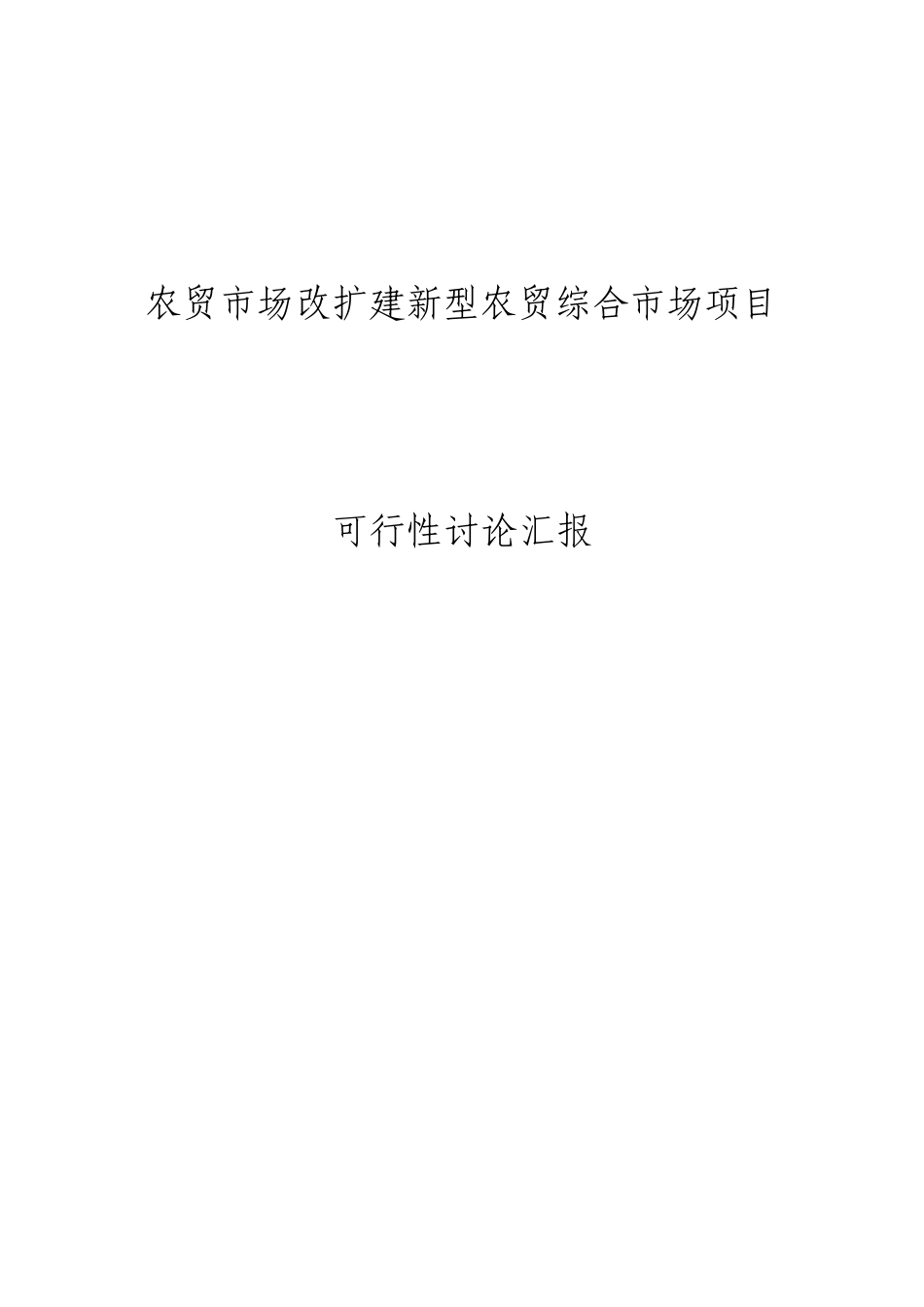 农贸市场改扩建新型农贸综合市场项目

可行性讨论汇报